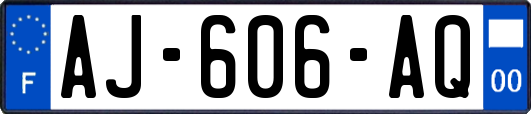 F
AJ-606-AQ
00